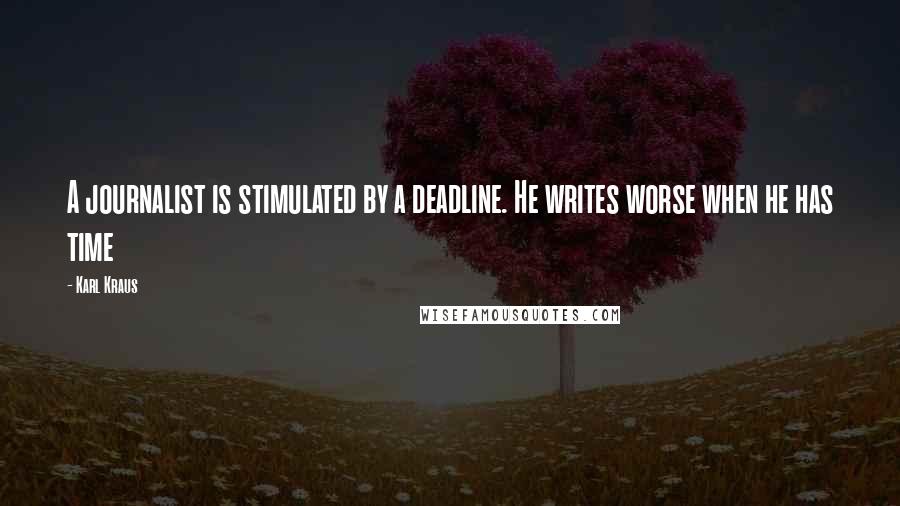 A journalist is stimulated by a deadline. He writes worse when he has time

- Karl Kraus

WISEFAMOUSQUOTES.COM